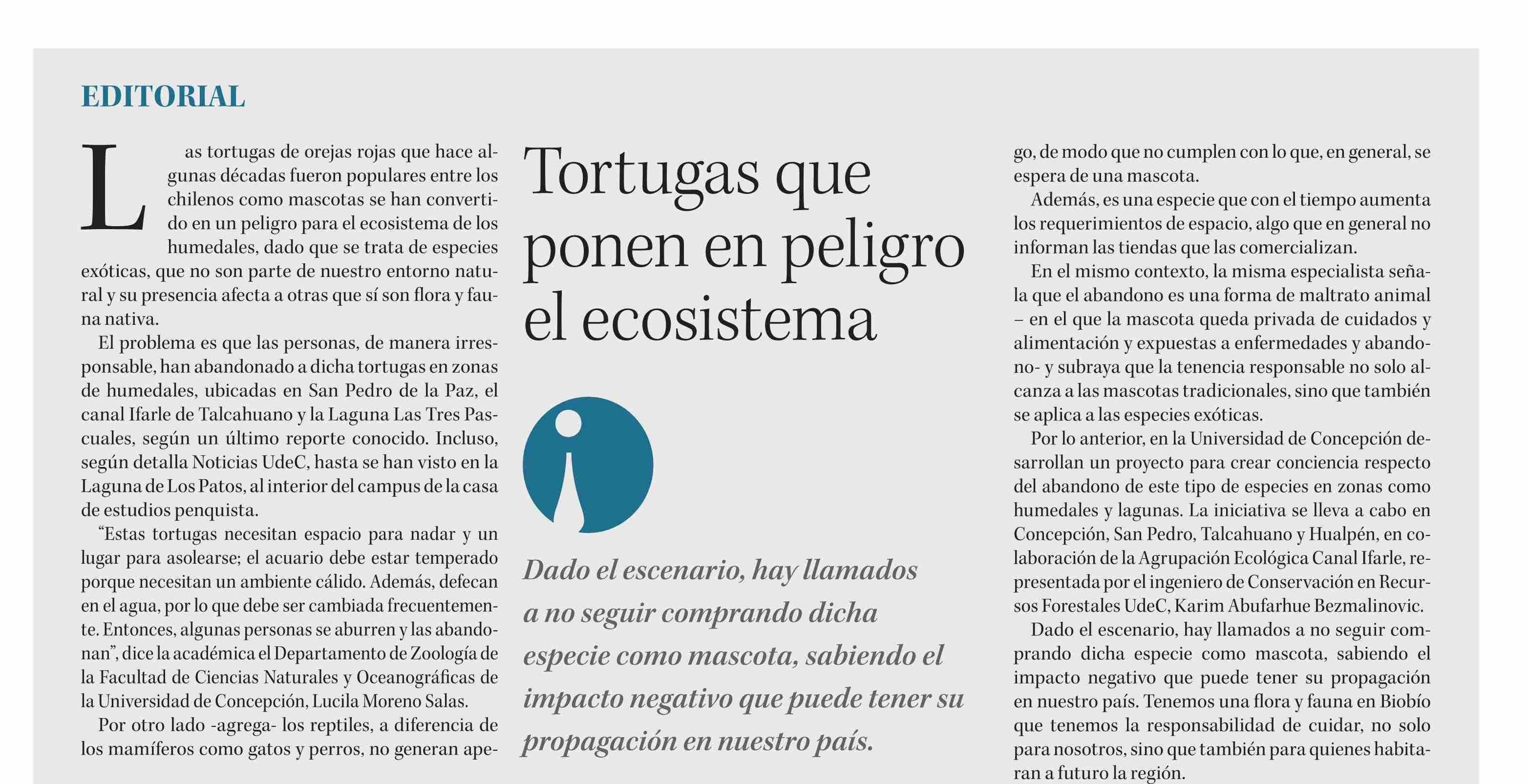 EDITORIAL

Tortugas que ponen en peligro el ecosistema

Las tortugas de orejas rojas que hace algunas décadas fueron populares entre los chilenos como mascotas se han convertido en un peligro para el ecosistema de los humedales, dado que se trata de especies exóticas, que no son parte de nuestro entorno natural y su presencia afecta a otras que sí son flora y fauna nativa.

El problema es que las personas, de manera irresponsable, han abandonado a dicha tortugas en zonas de humedales, ubicadas en San Pedro de la Paz, el canal Ifarle de Talcahuano y la Laguna Las Tres Pascuales, según un último reporte conocido. Incluso, según detalla Noticias UdeC, hasta se han visto en la Laguna de Los Patos, al interior del campus de la casa de estudios penquista.

"Estas tortugas necesitan espacio para nadar y un lugar para asolearse; el acuario debe estar temperado porque necesitan un ambiente cálido. Además, defecan en el agua, por lo que debe ser cambiada frecuentemente. Entonces, algunas personas se aburren y las abandonan", dice la académica el Departamento de Zoología de la Facultad de Ciencias Naturales y Oceanográficas de la Universidad de Concepción, Lucila Moreno Salas.

Por otro lado -agrega- los reptiles, a diferencia de los mamíferos como gatos y perros, no generan apego, de modo que no cumplen con lo que, en general, se espera de una mascota.

Además, es una especie que con el tiempo aumenta los requerimientos de espacio, algo que en general no informan las tiendas que las comercializan.

En el mismo contexto, la misma especialista señala que el abandono es una forma de maltrato animal – en el que la mascota queda privada de cuidados y alimentación y expuestas a enfermedades y abandono- y subraya que la tenencia responsable no solo alcanza a las mascotas tradicionales, sino que también se aplica a las especies exóticas.

Por lo anterior, en la Universidad de Concepción desarrollan un proyecto para crear conciencia respecto del abandono de este tipo de especies en zonas como humedales y lagunas. La iniciativa se lleva a cabo en Concepción, San Pedro, Talcahuano y Hualpén, en colaboración de la Agrupación Ecológica Canal Ifarle, representada por el ingeniero de Conservación en Recursos Forestales UdeC, Karim Abufarhue Bezmalinovic.

Dado el escenario, hay llamados a no seguir comprando dicha especie como mascota, sabiendo el impacto negativo que puede tener su propagación en nuestro país. Tenemos una flora y fauna en Biobío que tenemos la responsabilidad de cuidar, no solo para nosotros, sino que también para quienes habitaran a futuro la región.

Dado el escenario, hay llamados a no seguir comprando dicha especie como mascota, sabiendo el impacto negativo que puede tener su propagación en nuestro país.